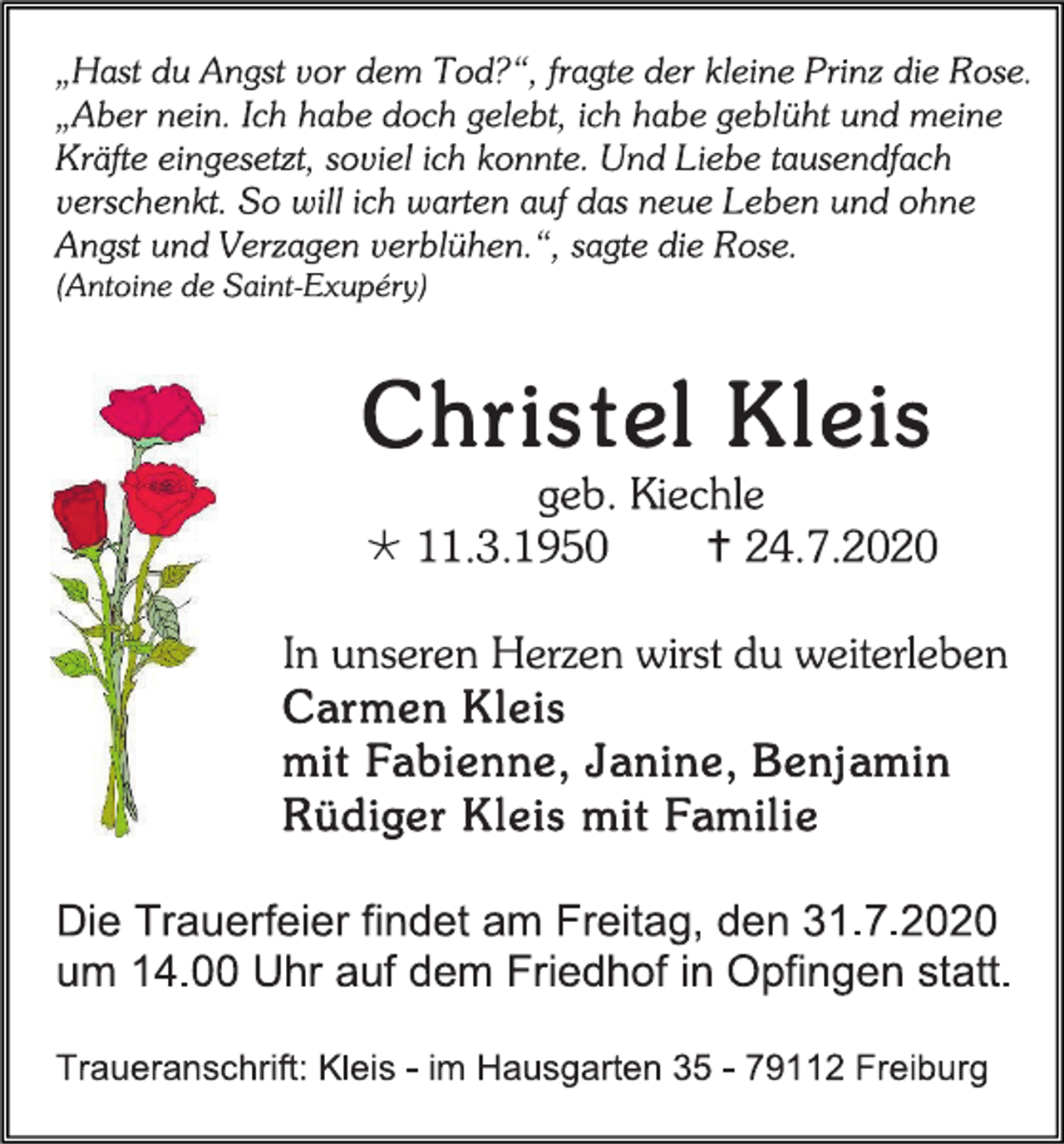 „Hast du Angst vor dem Tod?“, fragte der kleine Prinz die Rose. „Aber nein. Ich habe doch gelebt, ich habe geblüht und meine Kräfte eingesetzt, soviel ich konnte. Und Liebe tausendfach verschenkt. So will ich warten auf das neue Leben und ohne Angst und Verzagen verblühen.“, sagte die Rose.
(Antoine de Saint-Exupéry)

Christel Kleis
geb. Kiechle
* 11.3.1950 † 24.7.2020

In unseren Herzen wirst du weiterleben
Carmen Kleis
mit Fabienne, Janine, Benjamin
Rüdiger Kleis mit Familie

Die Trauerfeier findet am Freitag, den 31.7.2020 um 14.00 Uhr auf dem Friedhof in Opfingen statt.

Traueranschrift: Kleis - im Hausgarten 35 - 79112 Freiburg